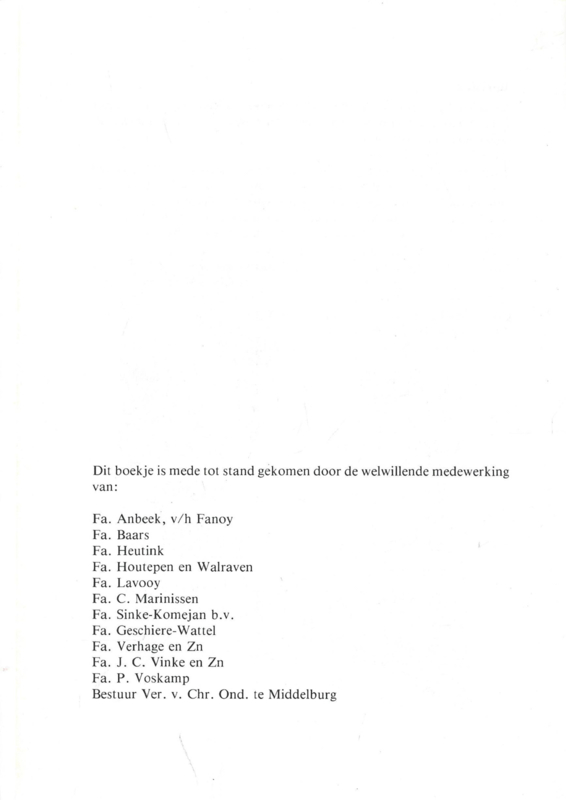 Dit boekje is mede tot stand gekomen door de welwillende medewerking van:

Fa. Anbeek, v/h Fanoy
Fa. Baars
Fa. Heutink
Fa. Houtepen en Walraven
Fa. Lavooy
Fa. C. Marinissen
Fa. Sinke-Komejan b.v.
Fa. Geschiere-Wattel
Fa. Verhage en Zn
Fa. J. C. Vinke en Zn
Fa. P. Voskamp
Bestuur Ver. v. Chr. Ond. te Middelburg